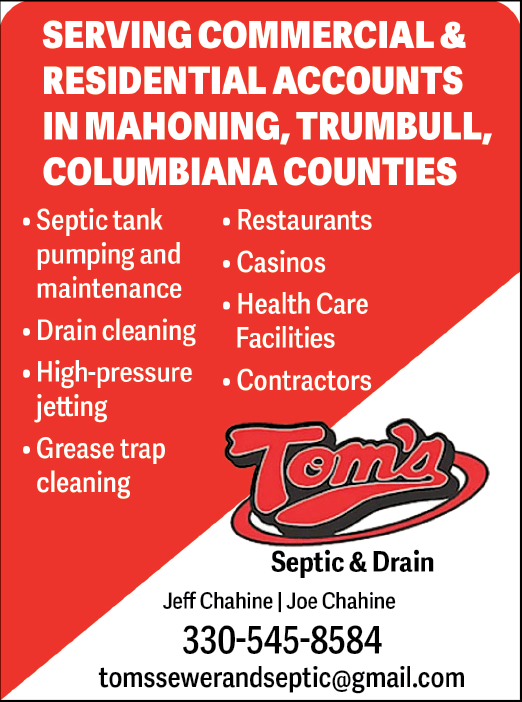 SERVING COMMERCIAL & RESIDENTIAL ACCOUNTS IN MAHONING, TRUMBULL, COLUMBIANA COUNTIES

• Septic tank pumping and maintenance
• Drain cleaning
• High-pressure jetting
• Grease trap cleaning

• Restaurants
• Casinos
• Health Care Facilities
• Contractors

Tom's

Septic & Drain

Jeff Chahine | Joe Chahine

330-545-8584

tomssewerandseptic@gmail.com